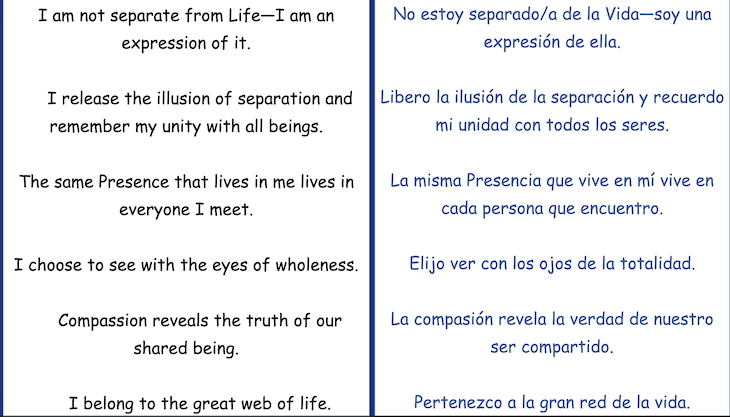 I am not separate from Life—I am an expression of it.

I release the illusion of separation and remember my unity with all beings.

The same Presence that lives in me lives in everyone I meet.

I choose to see with the eyes of wholeness.

Compassion reveals the truth of our shared being.

I belong to the great web of life.

No estoy separado/a de la Vida—soy una expresión de ella.

Libero la ilusión de la separación y recuerdo mi unidad con todos los seres.

La misma Presencia que vive en mí vive en cada persona que encuentro.

Elijo ver con los ojos de la totalidad.

La compasión revela la verdad de nuestro ser compartido.

Pertenezco a la gran red de la vida.